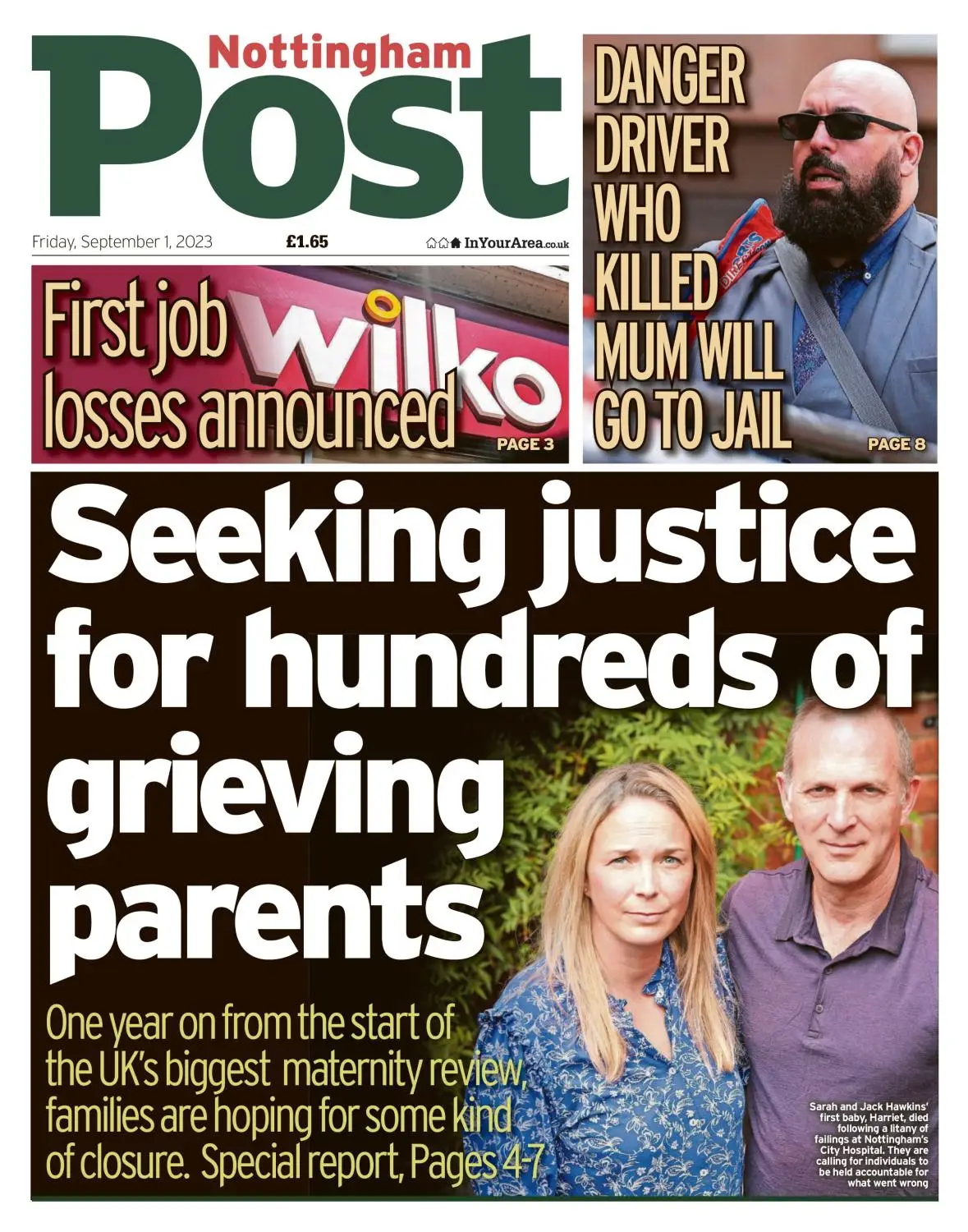 Nottingham Post

Friday, September 1, 2023

£1.65

InYourArea.co.uk

First job losses announced

wilko

PAGE 3

DANGER DRIVER WHO KILLED MUM WILL GO TO JAIL

PAGE 8

Seeking justice for hundreds of grieving parents

One year on from the start of the UK's biggest maternity review, families are hoping for some kind of closure. Special report, Pages 4-7

Sarah and Jack Hawkins' first baby, Harriet, died following a litany of failings at Nottingham's City Hospital. They are calling for individuals to be held accountable for what went wrong